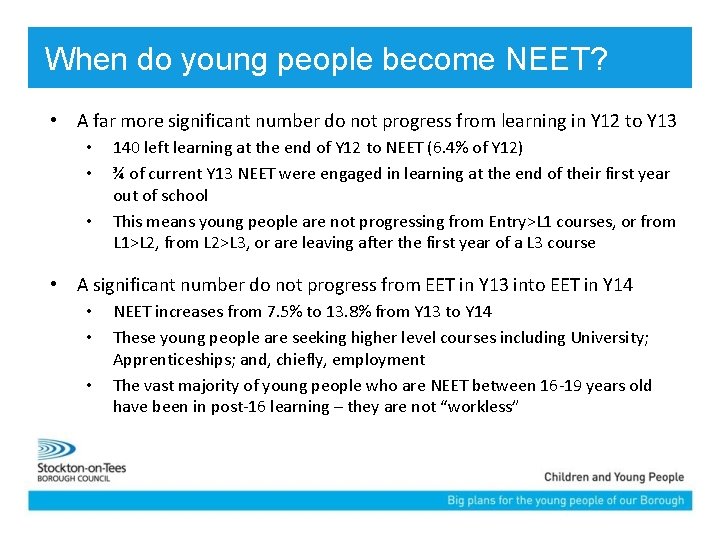 When do young people become NEET?

• A far more significant number do not progress from learning in Y12 to Y13
  • 140 left learning at the end of Y12 to NEET (6.4% of Y12)
  • ¾ of current Y13 NEET were engaged in learning at the end of their first year out of school
  • This means young people are not progressing from Entry>L1 courses, or from L1>L2, from L2>L3, or are leaving after the first year of a L3 course

• A significant number do not progress from EET in Y13 into EET in Y14
  • NEET increases from 7.5% to 13.8% from Y13 to Y14
  • These young people are seeking higher level courses including University; Apprenticeships; and, chiefly, employment
  • The vast majority of young people who are NEET between 16-19 years old have been in post-16 learning – they are not "workless"

Stockton-on-Tees
BOROUGH COUNCIL

Children and Young People

Big plans for the young people of our Borough